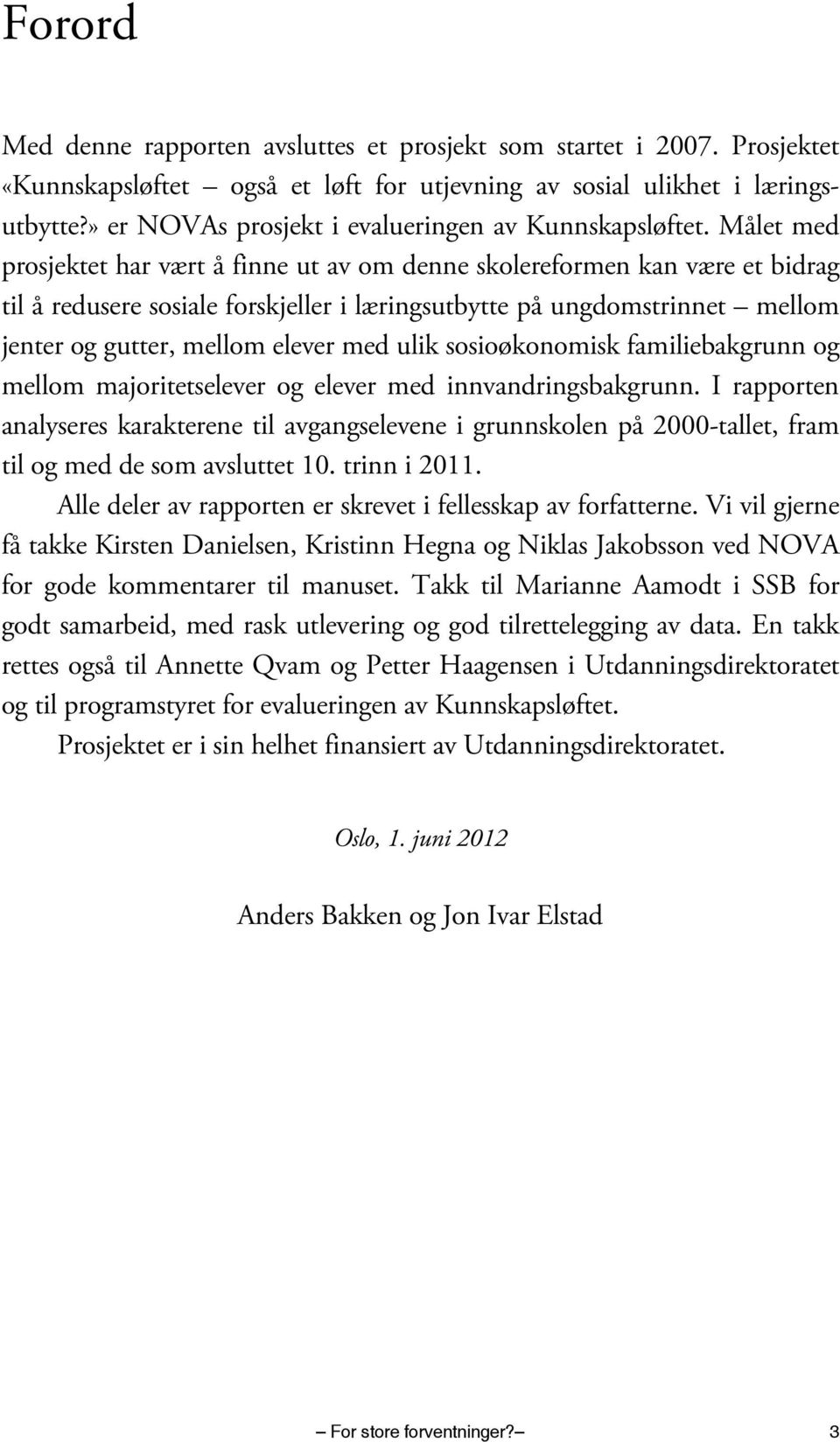 Forord

Med denne rapporten avsluttes et prosjekt som startet i 2007. Prosjektet «Kunnskapsløftet – også et løft for utjevning av sosial ulikhet i læringsutbytte?» er NOVAs prosjekt i evalueringen av Kunnskapsløftet. Målet med prosjektet har vært å finne ut av om denne skolereformen kan være et bidrag til å redusere sosiale forskjeller i læringsutbytte på ungdomstrinnet – mellom jenter og gutter, mellom elever med ulik sosioøkonomisk familiebakgrunn og mellom majoritetselever og elever med innvandringsbakgrunn. I rapporten analyseres karakterene til avgangselevene i grunnskolen på 2000-tallet, fram til og med de som avsluttet 10. trinn i 2011.

Alle deler av rapporten er skrevet i fellesskap av forfatterne. Vi vil gjerne få takke Kirsten Danielsen, Kristinn Hegna og Niklas Jakobsson ved NOVA for gode kommentarer til manuset. Takk til Marianne Aamodt i SSB for godt samarbeid, med rask utlevering og god tilrettelegging av data. En takk rettes også til Annette Qvam og Petter Haagensen i Utdanningsdirektoratet og til programstyret for evalueringen av Kunnskapsløftet.

Prosjektet er i sin helhet finansiert av Utdanningsdirektoratet.

Oslo, 1. juni 2012

Anders Bakken og Jon Ivar Elstad

– For store forventninger? – 3